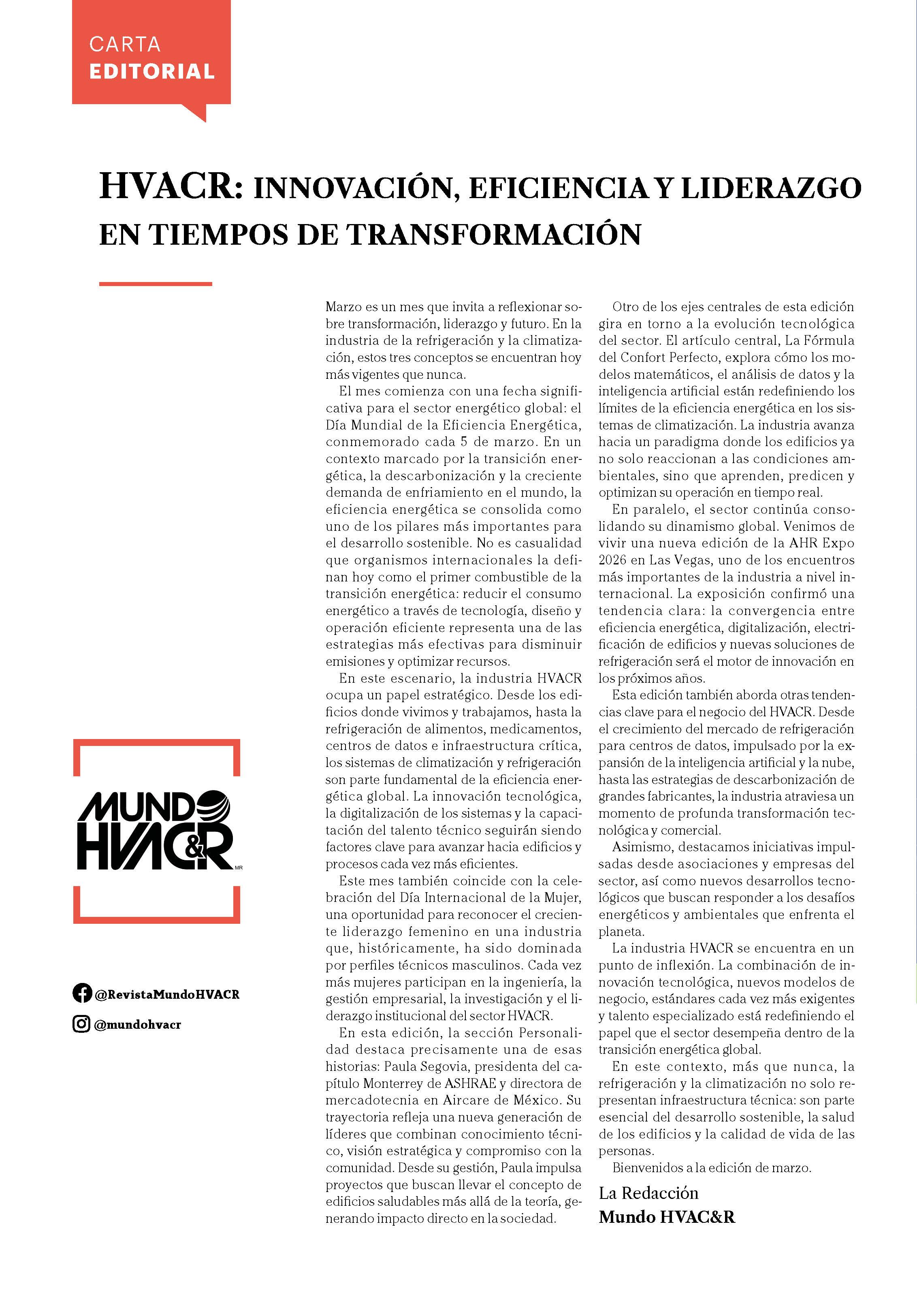 CARTA
EDITORIAL

HVACR: INNOVACIÓN, EFICIENCIA Y LIDERAZGO EN TIEMPOS DE TRANSFORMACIÓN

MUNDO HVAC&R MR

@RevistaMundoHVACR
@mundohvacr

Marzo es un mes que invita a reflexionar sobre transformación, liderazgo y futuro. En la industria de la refrigeración y la climatización, estos tres conceptos se encuentran hoy más vigentes que nunca.

El mes comienza con una fecha significativa para el sector energético global: el Día Mundial de la Eficiencia Energética, conmemorado cada 5 de marzo. En un contexto marcado por la transición energética, la descarbonización y la creciente demanda de enfriamiento en el mundo, la eficiencia energética se consolida como uno de los pilares más importantes para el desarrollo sostenible. No es casualidad que organismos internacionales la definan hoy como el primer combustible de la transición energética: reducir el consumo energético a través de tecnología, diseño y operación eficiente representa una de las estrategias más efectivas para disminuir emisiones y optimizar recursos.

En este escenario, la industria HVACR ocupa un papel estratégico. Desde los edificios donde vivimos y trabajamos, hasta la refrigeración de alimentos, medicamentos, centros de datos e infraestructura crítica, los sistemas de climatización y refrigeración son parte fundamental de la eficiencia energética global. La innovación tecnológica, la digitalización de los sistemas y la capacitación del talento técnico seguirán siendo factores clave para avanzar hacia edificios y procesos cada vez más eficientes.

Este mes también coincide con la celebración del Día Internacional de la Mujer, una oportunidad para reconocer el creciente liderazgo femenino en una industria que, históricamente, ha sido dominada por perfiles técnicos masculinos. Cada vez más mujeres participan en la ingeniería, la gestión empresarial, la investigación y el liderazgo institucional del sector HVACR.

En esta edición, la sección Personalidad destaca precisamente una de esas historias: Paula Segovia, presidenta del capítulo Monterrey de ASHRAE y directora de mercadotecnia en Aircare de México. Su trayectoria refleja una nueva generación de líderes que combinan conocimiento técnico, visión estratégica y compromiso con la comunidad. Desde su gestión, Paula impulsa proyectos que buscan llevar el concepto de edificios saludables más allá de la teoría, generando impacto directo en la sociedad.

Otro de los ejes centrales de esta edición gira en torno a la evolución tecnológica del sector. El artículo central, La Fórmula del Confort Perfecto, explora cómo los modelos matemáticos, el análisis de datos y la inteligencia artificial están redefiniendo los límites de la eficiencia energética en los sistemas de climatización. La industria avanza hacia un paradigma donde los edificios ya no solo reaccionan a las condiciones ambientales, sino que aprenden, predicen y optimizan su operación en tiempo real.

En paralelo, el sector continúa consolidando su dinamismo global. Venimos de vivir una nueva edición de la AHR Expo 2026 en Las Vegas, uno de los encuentros más importantes de la industria a nivel internacional. La exposición confirmó una tendencia clara: la convergencia entre eficiencia energética, digitalización, electrificación de edificios y nuevas soluciones de refrigeración será el motor de innovación en los próximos años.

Esta edición también aborda otras tendencias clave para el negocio del HVACR. Desde el crecimiento del mercado de refrigeración para centros de datos, impulsado por la expansión de la inteligencia artificial y la nube, hasta las estrategias de descarbonización de grandes fabricantes, la industria atraviesa un momento de profunda transformación tecnológica y comercial.

Asimismo, destacamos iniciativas impulsadas desde asociaciones y empresas del sector, así como nuevos desarrollos tecnológicos que buscan responder a los desafíos energéticos y ambientales que enfrenta el planeta.

La industria HVACR se encuentra en un punto de inflexión. La combinación de innovación tecnológica, nuevos modelos de negocio, estándares cada vez más exigentes y talento especializado está redefiniendo el papel que el sector desempeña dentro de la transición energética global.

En este contexto, más que nunca, la refrigeración y la climatización no solo representan infraestructura técnica: son parte esencial del desarrollo sostenible, la salud de los edificios y la calidad de vida de las personas.

Bienvenidos a la edición de marzo.

La Redacción
Mundo HVAC&R